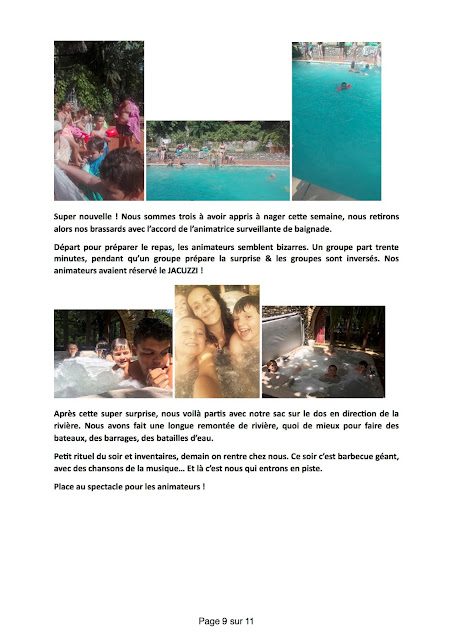 Super nouvelle ! Nous sommes trois à avoir appris à nager cette semaine, nous retirons alors nos brassards avec l'accord de l'animatrice surveillante de baignade.

Départ pour préparer le repas, les animateurs semblent bizarres. Un groupe part trente minutes, pendant qu'un groupe prépare la surprise & les groupes sont inversés. Nos animateurs avaient réservé le JACUZZI !

Après cette super surprise, nous voilà partis avec notre sac sur le dos en direction de la rivière. Nous avons fait une longue remontée de rivière, quoi de mieux pour faire des bateaux, des barrages, des batailles d'eau.

Petit rituel du soir et inventaires, demain on rentre chez nous. Ce soir c'est barbecue géant, avec des chansons de la musique… Et là c'est nous qui entrons en piste.

Place au spectacle pour les animateurs !

Page 9 sur 11